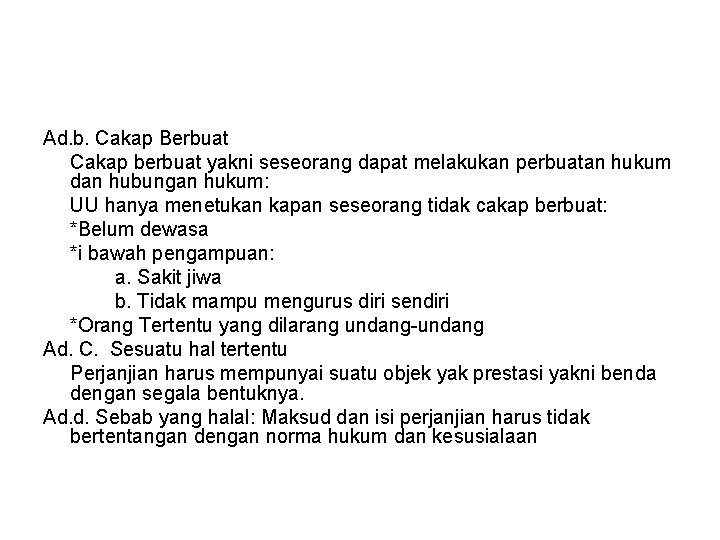 Ad.b. Cakap Berbuat

Cakap berbuat yakni seseorang dapat melakukan perbuatan hukum dan hubungan hukum:

UU hanya menetukan kapan seseorang tidak cakap berbuat:

*Belum dewasa

*i bawah pengampuan:

a. Sakit jiwa

b. Tidak mampu mengurus diri sendiri

*Orang Tertentu yang dilarang undang-undang

Ad. C. Sesuatu hal tertentu

Perjanjian harus mempunyai suatu objek yak prestasi yakni benda dengan segala bentuknya.

Ad.d. Sebab yang halal: Maksud dan isi perjanjian harus tidak bertentangan dengan norma hukum dan kesusialaan